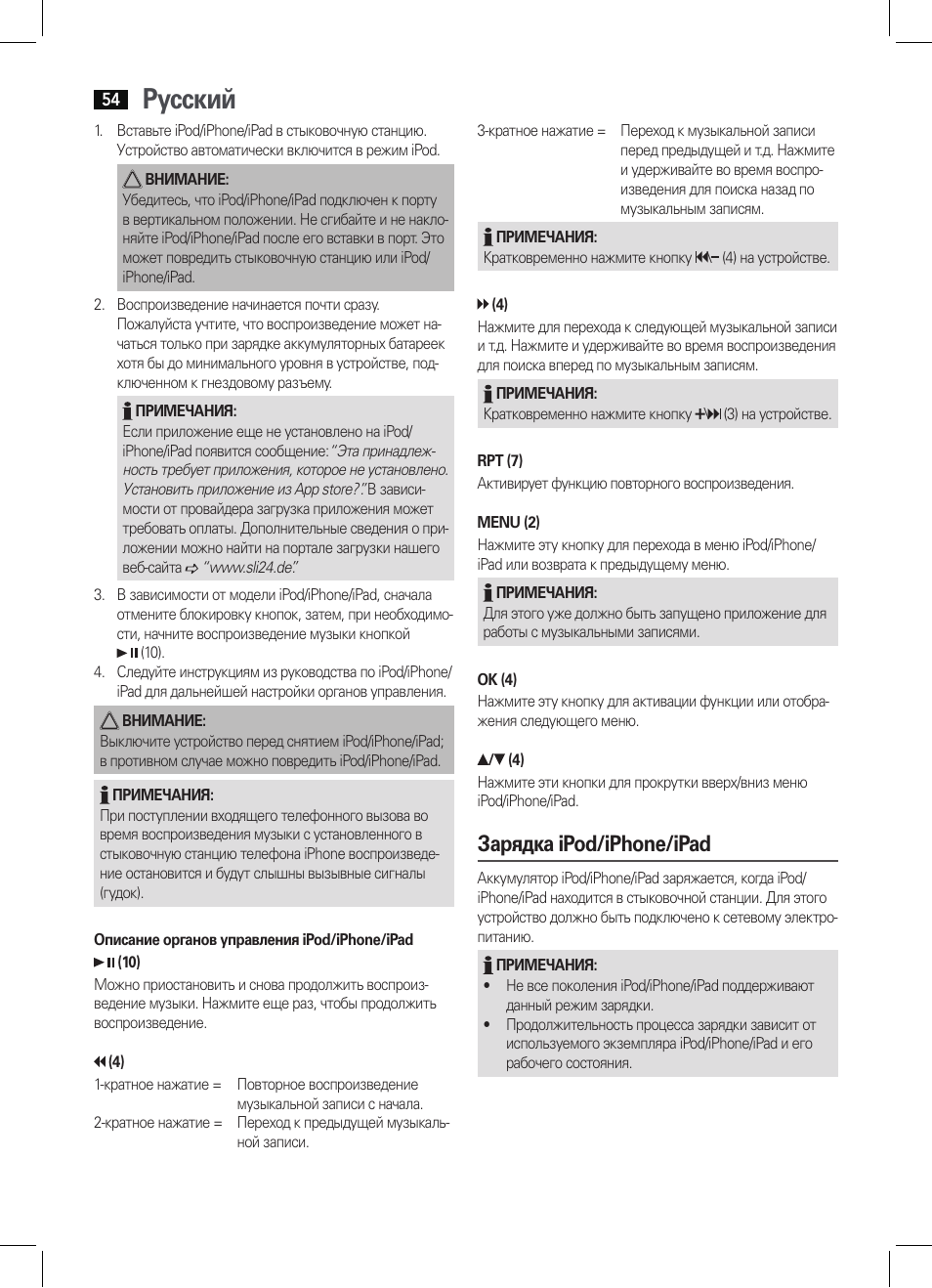 54 Русский

1. Вставьте iPod/iPhone/iPad в стыковочную станцию. Устройство автоматически включится в режим iPod.

ВНИМАНИЕ:
Убедитесь, что iPod/iPhone/iPad подключен к порту в вертикальном положении. Не сгибайте и не наклоняйте iPod/iPhone/iPad после его вставки в порт. Это может повредить стыковочную станцию или iPod/iPhone/iPad.

2. Воспроизведение начинается почти сразу. Пожалуйста учтите, что воспроизведение может начаться только при зарядке аккумуляторных батареек хотя бы до минимального уровня в устройстве, подключенном к гнездовому разъему.

ПРИМЕЧАНИЯ:
Если приложение еще не установлено на iPod/iPhone/iPad появится сообщение: "Эта принадлежность требует приложения, которое не установлено. Установить приложение из App store?". В зависимости от провайдера загрузка приложения может требовать оплаты. Дополнительные сведения о приложении можно найти на портале загрузки нашего веб-сайта "www.sli24.de".

3. В зависимости от модели iPod/iPhone/iPad, сначала отмените блокировку кнопок, затем, при необходимости, начните воспроизведение музыки кнопкой ►II (10).
4. Следуйте инструкциям из руководства по iPod/iPhone/iPad для дальнейшей настройки органов управления.

ВНИМАНИЕ:
Выключите устройство перед снятием iPod/iPhone/iPad; в противном случае можно повредить iPod/iPhone/iPad.

ПРИМЕЧАНИЯ:
При поступлении входящего телефонного вызова во время воспроизведения музыки с установленного в стыковочную станцию телефона iPhone воспроизведение остановится и будут слышны вызывные сигналы (гудок).

Описание органов управления iPod/iPhone/iPad

►II (10)
Можно приостановить и снова продолжить воспроизведение музыки. Нажмите еще раз, чтобы продолжить воспроизведение.

◄◄ (4)
1-кратное нажатие = Повторное воспроизведение музыкальной записи с начала.
2-кратное нажатие = Переход к предыдущей музыкальной записи.
3-кратное нажатие = Переход к музыкальной записи перед предыдущей и т.д. Нажмите и удерживайте во время воспроизведения для поиска назад по музыкальным записям.

ПРИМЕЧАНИЯ:
Кратковременно нажмите кнопку |◄◄– (4) на устройстве.

►► (4)
Нажмите для перехода к следующей музыкальной записи и т.д. Нажмите и удерживайте во время воспроизведения для поиска вперед по музыкальным записям.

ПРИМЕЧАНИЯ:
Кратковременно нажмите кнопку +►►| (3) на устройстве.

RPT (7)
Активирует функцию повторного воспроизведения.

MENU (2)
Нажмите эту кнопку для перехода в меню iPod/iPhone/iPad или возврата к предыдущему меню.

ПРИМЕЧАНИЯ:
Для этого уже должно быть запущено приложение для работы с музыкальными записями.

OK (4)
Нажмите эту кнопку для активации функции или отображения следующего меню.

▲/▼ (4)
Нажмите эти кнопки для прокрутки вверх/вниз меню iPod/iPhone/iPad.

Зарядка iPod/iPhone/iPad

Аккумулятор iPod/iPhone/iPad заряжается, когда iPod/iPhone/iPad находится в стыковочной станции. Для этого устройство должно быть подключено к сетевому электропитанию.

ПРИМЕЧАНИЯ:
• Не все поколения iPod/iPhone/iPad поддерживают данный режим зарядки.
• Продолжительность процесса зарядки зависит от используемого экземпляра iPod/iPhone/iPad и его рабочего состояния.